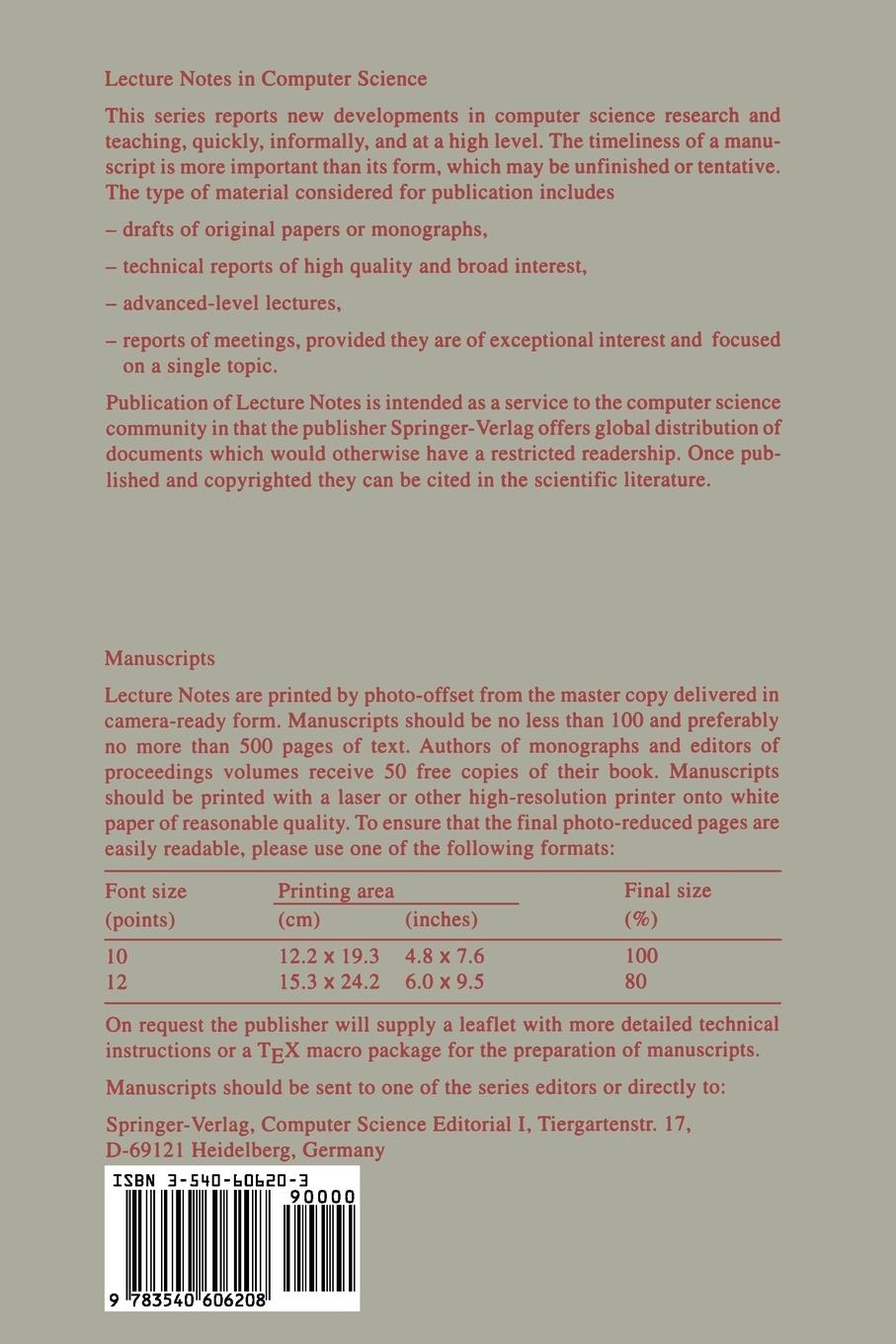 Lecture Notes in Computer Science

This series reports new developments in computer science research and teaching, quickly, informally, and at a high level. The timeliness of a manuscript is more important than its form, which may be unfinished or tentative. The type of material considered for publication includes

– drafts of original papers or monographs,

– technical reports of high quality and broad interest,

– advanced-level lectures,

– reports of meetings, provided they are of exceptional interest and focused on a single topic.

Publication of Lecture Notes is intended as a service to the computer science community in that the publisher Springer-Verlag offers global distribution of documents which would otherwise have a restricted readership. Once published and copyrighted they can be cited in the scientific literature.

Manuscripts

Lecture Notes are printed by photo-offset from the master copy delivered in camera-ready form. Manuscripts should be no less than 100 and preferably no more than 500 pages of text. Authors of monographs and editors of proceedings volumes receive 50 free copies of their book. Manuscripts should be printed with a laser or other high-resolution printer onto white paper of reasonable quality. To ensure that the final photo-reduced pages are easily readable, please use one of the following formats:

| Font size (points) | Printing area (cm) | Printing area (inches) | Final size (%) |
|---|---|---|---|
| 10 | 12.2 x 19.3 | 4.8 x 7.6 | 100 |
| 12 | 15.3 x 24.2 | 6.0 x 9.5 | 80 |

On request the publisher will supply a leaflet with more detailed technical instructions or a TEX macro package for the preparation of manuscripts.

Manuscripts should be sent to one of the series editors or directly to:

Springer-Verlag, Computer Science Editorial I, Tiergartenstr. 17, D-69121 Heidelberg, Germany

ISBN 3-540-60620-3

90000

9 783540 606208